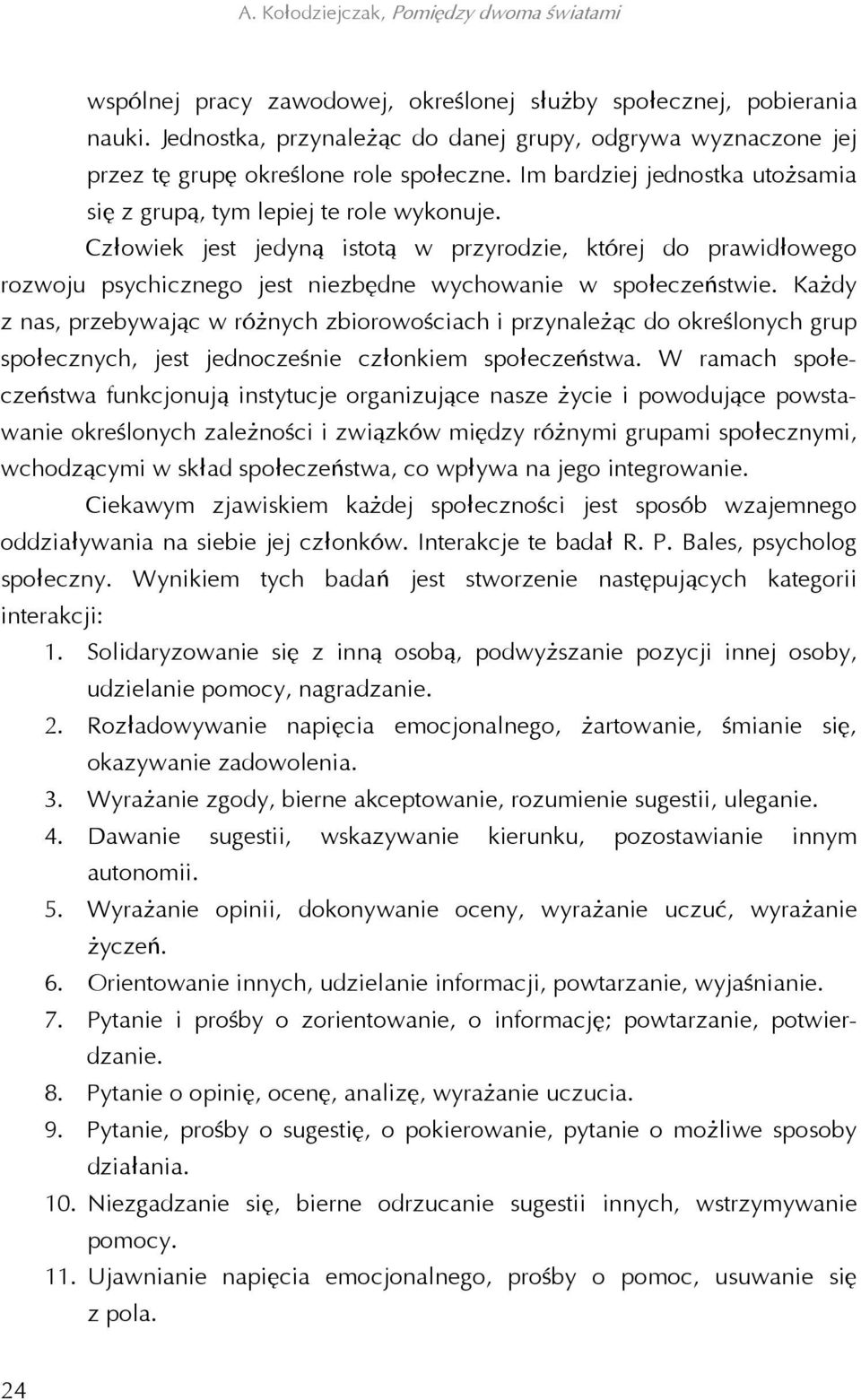 A. Kołodziejczak, Pomiędzy dwoma światami

wspólnej pracy zawodowej, określonej służby społecznej, pobierania nauki. Jednostka, przynależąc do danej grupy, odgrywa wyznaczone jej przez tę grupę określone role społeczne. Im bardziej jednostka utożsamia się z grupą, tym lepiej te role wykonuje.

Człowiek jest jedyną istotą w przyrodzie, której do prawidłowego rozwoju psychicznego jest niezbędne wychowanie w społeczeństwie. Każdy z nas, przebywając w różnych zbiorowościach i przynależąc do określonych grup społecznych, jest jednocześnie członkiem społeczeństwa. W ramach społeczeństwa funkcjonują instytucje organizujące nasze życie i powodujące powstawanie określonych zależności i związków między różnymi grupami społecznymi, wchodzącymi w skład społeczeństwa, co wpływa na jego integrowanie.

Ciekawym zjawiskiem każdej społeczności jest sposób wzajemnego oddziaływania na siebie jej członków. Interakcje te badał R. P. Bales, psycholog społeczny. Wynikiem tych badań jest stworzenie następujących kategorii interakcji:

1. Solidaryzowanie się z inną osobą, podwyższanie pozycji innej osoby, udzielanie pomocy, nagradzanie.
2. Rozładowywanie napięcia emocjonalnego, żartowanie, śmianie się, okazywanie zadowolenia.
3. Wyrażanie zgody, bierne akceptowanie, rozumienie sugestii, uleganie.
4. Dawanie sugestii, wskazywanie kierunku, pozostawianie innym autonomii.
5. Wyrażanie opinii, dokonywanie oceny, wyrażanie uczuć, wyrażanie życzeń.
6. Orientowanie innych, udzielanie informacji, powtarzanie, wyjaśnianie.
7. Pytanie i prośby o zorientowanie, o informację; powtarzanie, potwierdzanie.
8. Pytanie o opinię, ocenę, analizę, wyrażanie uczucia.
9. Pytanie, prośby o sugestię, o pokierowanie, pytanie o możliwe sposoby działania.
10. Niezgadzanie się, bierne odrzucanie sugestii innych, wstrzymywanie pomocy.
11. Ujawnianie napięcia emocjonalnego, prośby o pomoc, usuwanie się z pola.

24